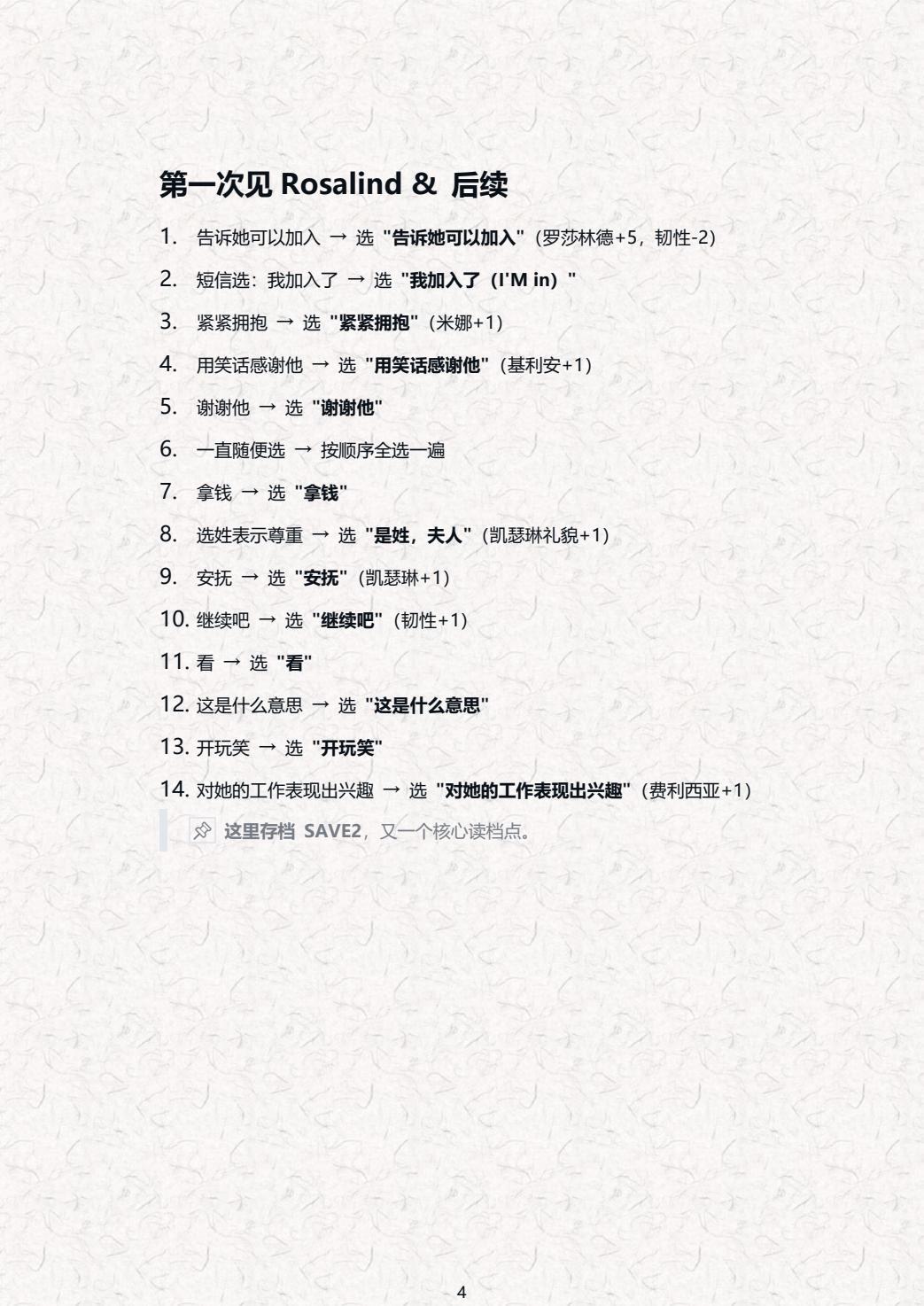 第一次见 Rosalind & 后续

1. 告诉她可以加入 → 选 "告诉她可以加入"（罗莎林德+5，韧性-2）
2. 短信选：我加入了 → 选 "我加入了（I'M in）"
3. 紧紧拥抱 → 选 "紧紧拥抱"（米娜+1）
4. 用笑话感谢他 → 选 "用笑话感谢他"（基利安+1）
5. 谢谢他 → 选 "谢谢他"
6. 一直随便选 → 按顺序全选一遍
7. 拿钱 → 选 "拿钱"
8. 选姓表示尊重 → 选 "是姓，夫人"（凯瑟琳礼貌+1）
9. 安抚 → 选 "安抚"（凯瑟琳+1）
10. 继续吧 → 选 "继续吧"（韧性+1）
11. 看 → 选 "看"
12. 这是什么意思 → 选 "这是什么意思"
13. 开玩笑 → 选 "开玩笑"
14. 对她的工作表现出兴趣 → 选 "对她的工作表现出兴趣"（费利西亚+1）

这里存档 SAVE2，又一个核心读档点。

4